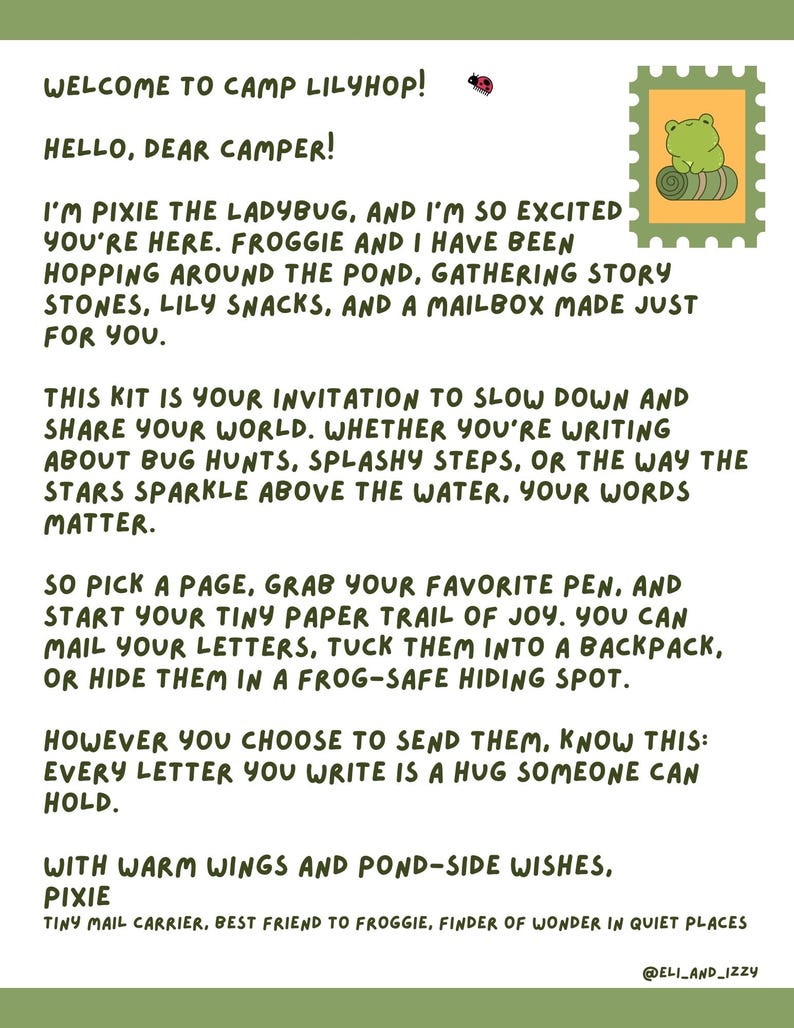 WELCOME TO CAMP LILYHOP!

HELLO, DEAR CAMPER!

I'M PIXIE THE LADYBUG, AND I'M SO EXCITED YOU'RE HERE. FROGGIE AND I HAVE BEEN HOPPING AROUND THE POND, GATHERING STORY STONES, LILY SNACKS, AND A MAILBOX MADE JUST FOR YOU.

THIS KIT IS YOUR INVITATION TO SLOW DOWN AND SHARE YOUR WORLD. WHETHER YOU'RE WRITING ABOUT BUG HUNTS, SPLASHY STEPS, OR THE WAY THE STARS SPARKLE ABOVE THE WATER, YOUR WORDS MATTER.

SO PICK A PAGE, GRAB YOUR FAVORITE PEN, AND START YOUR TINY PAPER TRAIL OF JOY. YOU CAN MAIL YOUR LETTERS, TUCK THEM INTO A BACKPACK, OR HIDE THEM IN A FROG-SAFE HIDING SPOT.

HOWEVER YOU CHOOSE TO SEND THEM, KNOW THIS: EVERY LETTER YOU WRITE IS A HUG SOMEONE CAN HOLD.

WITH WARM WINGS AND POND-SIDE WISHES,
PIXIE
TINY MAIL CARRIER, BEST FRIEND TO FROGGIE, FINDER OF WONDER IN QUIET PLACES

@ELI_AND_IZZY